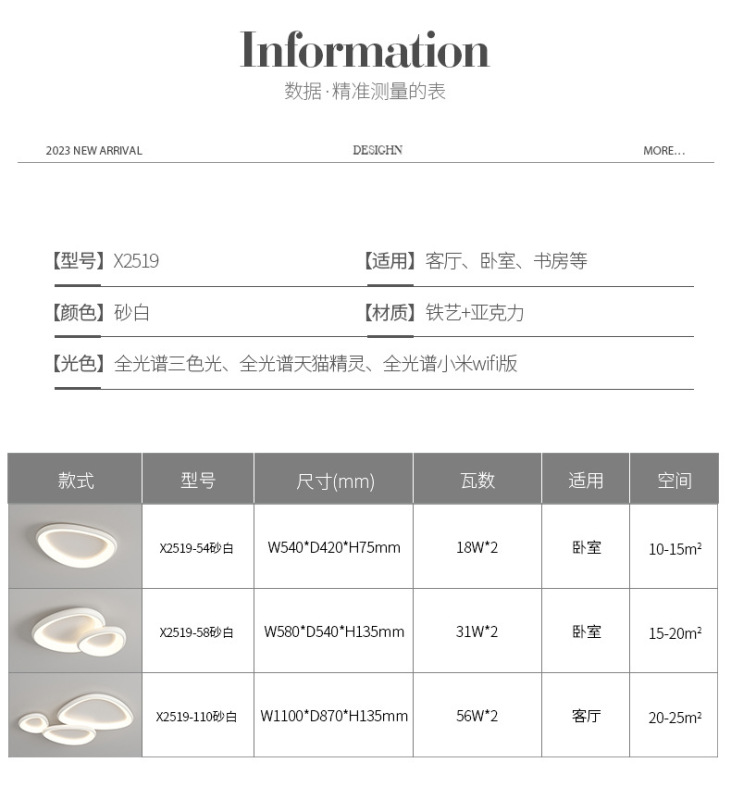 Information
数据·精准测量的表

2023 NEW ARRIVAL

DESIGHN

MORE...

【型号】X2519

【适用】客厅、卧室、书房等

【颜色】砂白

【材质】铁艺+亚克力

【光色】全光谱三色光、全光谱天猫精灵、全光谱小米wifi版

| 款式 | 型号 | 尺寸(mm) | 瓦数 | 适用 | 空间 |
|---|---|---|---|---|---|
| | X2519-54砂白 | W540*D420*H75mm | 18W*2 | 卧室 | 10-15m² |
| | X2519-58砂白 | W580*D540*H135mm | 31W*2 | 卧室 | 15-20m² |
| | X2519-110砂白 | W1100*D870*H135mm | 56W*2 | 客厅 | 20-25m² |